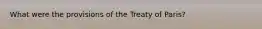 What were the provisions of the Treaty of Paris?